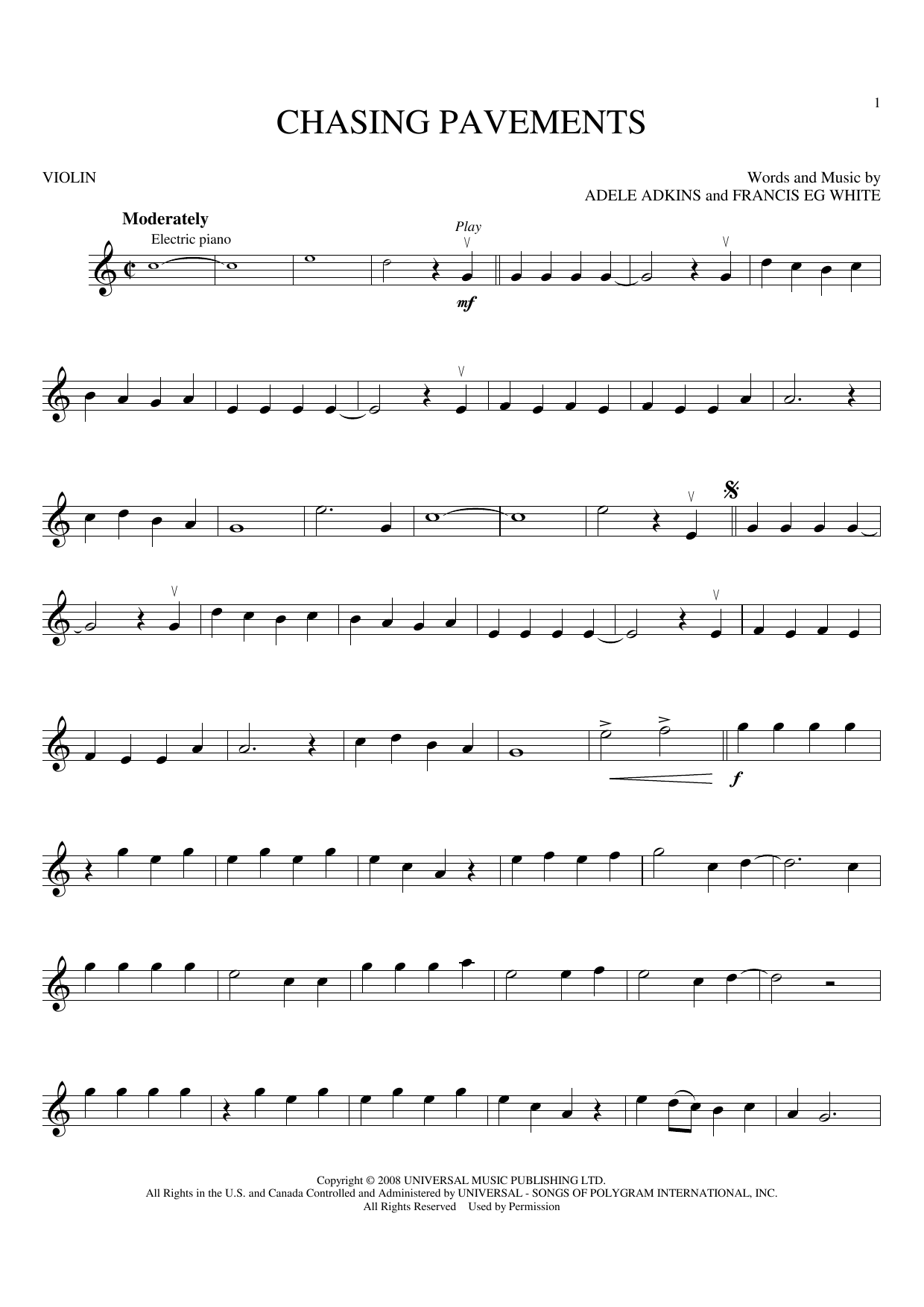 1

CHASING PAVEMENTS

VIOLIN

Words and Music by
ADELE ADKINS and FRANCIS EG WHITE

Moderately

Electric piano

Play

mf

f

Copyright © 2008 UNIVERSAL MUSIC PUBLISHING LTD.
All Rights in the U.S. and Canada Controlled and Administered by UNIVERSAL - SONGS OF POLYGRAM INTERNATIONAL, INC.
All Rights Reserved Used by Permission